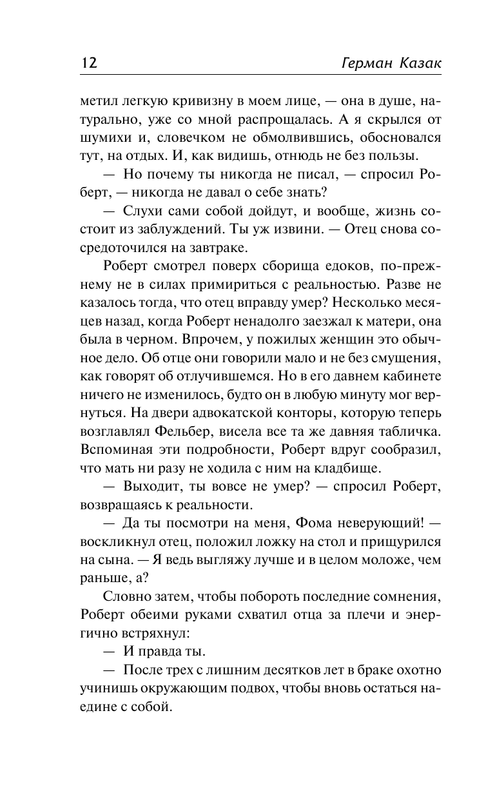 12 Герман Казак

метил легкую кривизну в моем лице, — она в душе, натурально, уже со мной распрощалась. А я скрылся от шумихи и, словечком не обмолвившись, обосновался тут, на отдых. И, как видишь, отнюдь не без пользы.

— Но почему ты никогда не писал, — спросил Роберт, — никогда не давал о себе знать?

— Слухи сами собой дойдут, и вообще, жизнь состоит из заблуждений. Ты уж извини. — Отец снова сосредоточился на завтраке.

Роберт смотрел поверх сборища едоков, по-прежнему не в силах примириться с реальностью. Разве не казалось тогда, что отец вправду умер? Несколько месяцев назад, когда Роберт ненадолго заезжал к матери, она была в черном. Впрочем, у пожилых женщин это обычное дело. Об отце они говорили мало и не без смущения, как говорят об отлучившемся. Но в его давнем кабинете ничего не изменилось, будто он в любую минуту мог вернуться. На двери адвокатской конторы, которую теперь возглавлял Фельбер, висела все та же давняя табличка. Вспоминая эти подробности, Роберт вдруг сообразил, что мать ни разу не ходила с ним на кладбище.

— Выходит, ты вовсе не умер? — спросил Роберт, возвращаясь к реальности.

— Да ты посмотри на меня, Фома неверующий! — воскликнул отец, положил ложку на стол и прищурился на сына. — Я ведь выгляжу лучше и в целом моложе, чем раньше, а?

Словно затем, чтобы побороть последние сомнения, Роберт обеими руками схватил отца за плечи и энергично встряхнул:

— И правда ты.

— После трех с лишним десятков лет в браке охотно учинишь окружающим подвох, чтобы вновь остаться наедине с собой.